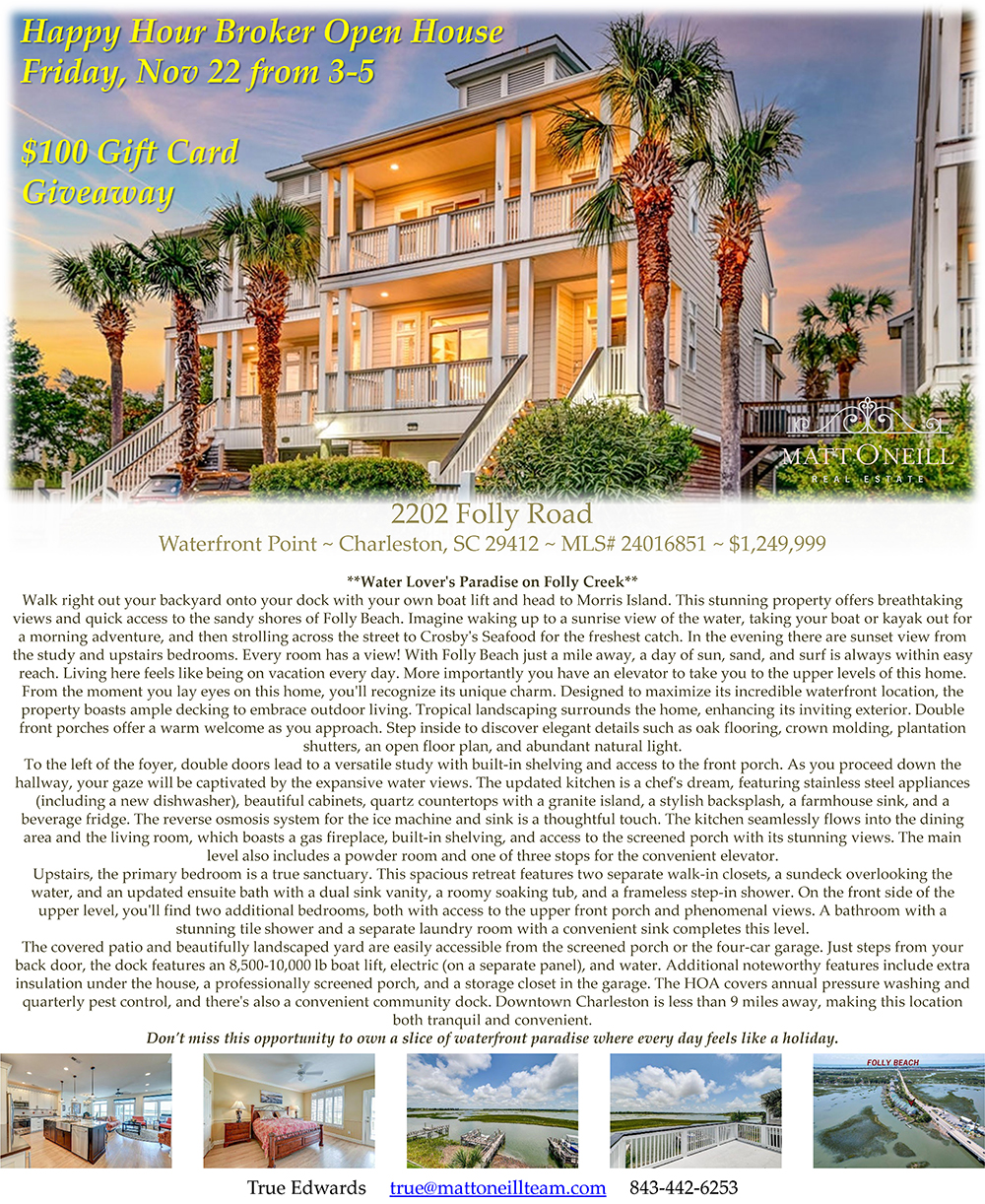 Happy Hour Broker Open House
Friday, Nov 22 from 3-5

$100 Gift Card Giveaway

MATT O'NEILL
REAL ESTATE

2202 Folly Road
Waterfront Point ~ Charleston, SC 29412 ~ MLS# 24016851 ~ $1,249,999

**Water Lover's Paradise on Folly Creek**

Walk right out your backyard onto your dock with your own boat lift and head to Morris Island. This stunning property offers breathtaking views and quick access to the sandy shores of Folly Beach. Imagine waking up to a sunrise view of the water, taking your boat or kayak out for a morning adventure, and then strolling across the street to Crosby's Seafood for the freshest catch. In the evening there are sunset view from the study and upstairs bedrooms. Every room has a view! With Folly Beach just a mile away, a day of sun, sand, and surf is always within easy reach. Living here feels like being on vacation every day. More importantly you have an elevator to take you to the upper levels of this home. From the moment you lay eyes on this home, you'll recognize its unique charm. Designed to maximize its incredible waterfront location, the property boasts ample decking to embrace outdoor living. Tropical landscaping surrounds the home, enhancing its inviting exterior. Double front porches offer a warm welcome as you approach. Step inside to discover elegant details such as oak flooring, crown molding, plantation shutters, an open floor plan, and abundant natural light.

To the left of the foyer, double doors lead to a versatile study with built-in shelving and access to the front porch. As you proceed down the hallway, your gaze will be captivated by the expansive water views. The updated kitchen is a chef's dream, featuring stainless steel appliances (including a new dishwasher), beautiful cabinets, quartz countertops with a granite island, a stylish backsplash, a farmhouse sink, and a beverage fridge. The reverse osmosis system for the ice machine and sink is a thoughtful touch. The kitchen seamlessly flows into the dining area and the living room, which boasts a gas fireplace, built-in shelving, and access to the screened porch with its stunning views. The main level also includes a powder room and one of three stops for the convenient elevator.

Upstairs, the primary bedroom is a true sanctuary. This spacious retreat features two separate walk-in closets, a sundeck overlooking the water, and an updated ensuite bath with a dual sink vanity, a roomy soaking tub, and a frameless step-in shower. On the front side of the upper level, you'll find two additional bedrooms, both with access to the upper front porch and phenomenal views. A bathroom with a stunning tile shower and a separate laundry room with a convenient sink completes this level.

The covered patio and beautifully landscaped yard are easily accessible from the screened porch or the four-car garage. Just steps from your back door, the dock features an 8,500-10,000 lb boat lift, electric (on a separate panel), and water. Additional noteworthy features include extra insulation under the house, a professionally screened porch, and a storage closet in the garage. The HOA covers annual pressure washing and quarterly pest control, and there's also a convenient community dock. Downtown Charleston is less than 9 miles away, making this location both tranquil and convenient.

Don't miss this opportunity to own a slice of waterfront paradise where every day feels like a holiday.

FOLLY BEACH

True Edwards true@mattoneillteam.com 843-442-6253